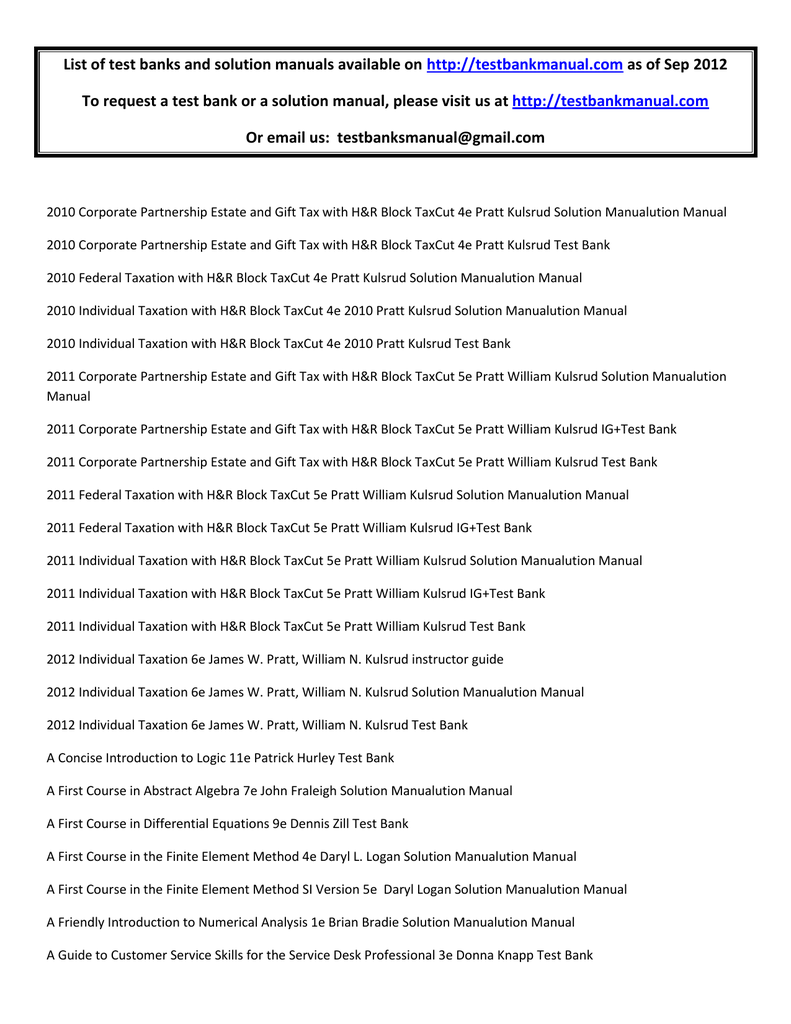 List of test banks and solution manuals available on http://testbankmanual.com as of Sep 2012

To request a test bank or a solution manual, please visit us at http://testbankmanual.com

Or email us: testbanksmanual@gmail.com

2010 Corporate Partnership Estate and Gift Tax with H&R Block TaxCut 4e Pratt Kulsrud Solution Manualution Manual

2010 Corporate Partnership Estate and Gift Tax with H&R Block TaxCut 4e Pratt Kulsrud Test Bank

2010 Federal Taxation with H&R Block TaxCut 4e Pratt Kulsrud Solution Manualution Manual

2010 Individual Taxation with H&R Block TaxCut 4e 2010 Pratt Kulsrud Solution Manualution Manual

2010 Individual Taxation with H&R Block TaxCut 4e 2010 Pratt Kulsrud Test Bank

2011 Corporate Partnership Estate and Gift Tax with H&R Block TaxCut 5e Pratt William Kulsrud Solution Manualution Manual

2011 Corporate Partnership Estate and Gift Tax with H&R Block TaxCut 5e Pratt William Kulsrud IG+Test Bank

2011 Corporate Partnership Estate and Gift Tax with H&R Block TaxCut 5e Pratt William Kulsrud Test Bank

2011 Federal Taxation with H&R Block TaxCut 5e Pratt William Kulsrud Solution Manualution Manual

2011 Federal Taxation with H&R Block TaxCut 5e Pratt William Kulsrud IG+Test Bank

2011 Individual Taxation with H&R Block TaxCut 5e Pratt William Kulsrud Solution Manualution Manual

2011 Individual Taxation with H&R Block TaxCut 5e Pratt William Kulsrud IG+Test Bank

2011 Individual Taxation with H&R Block TaxCut 5e Pratt William Kulsrud Test Bank

2012 Individual Taxation 6e James W. Pratt, William N. Kulsrud instructor guide

2012 Individual Taxation 6e James W. Pratt, William N. Kulsrud Solution Manualution Manual

2012 Individual Taxation 6e James W. Pratt, William N. Kulsrud Test Bank

A Concise Introduction to Logic 11e Patrick Hurley Test Bank

A First Course in Abstract Algebra 7e John Fraleigh Solution Manualution Manual

A First Course in Differential Equations 9e Dennis Zill Test Bank

A First Course in the Finite Element Method 4e Daryl L. Logan Solution Manualution Manual

A First Course in the Finite Element Method SI Version 5e Daryl Logan Solution Manualution Manual

A Friendly Introduction to Numerical Analysis 1e Brian Bradie Solution Manualution Manual

A Guide to Customer Service Skills for the Service Desk Professional 3e Donna Knapp Test Bank